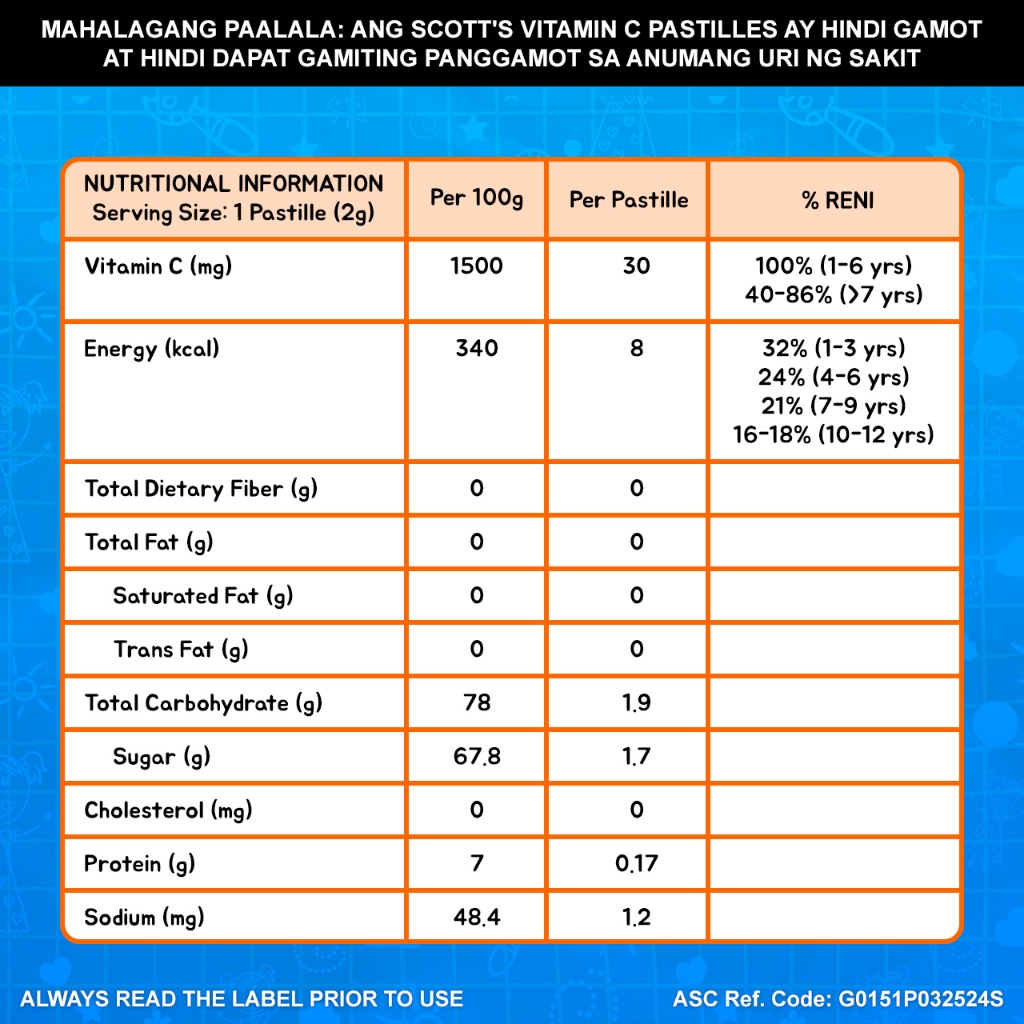 MAHALAGANG PAALALA: ANG SCOTT'S VITAMIN C PASTILLES AY HINDI GAMOT AT HINDI DAPAT GAMITING PANGGAMOT SA ANUMANG URI NG SAKIT

| NUTRITIONAL INFORMATION Serving Size: 1 Pastille (2g) | Per 100g | Per Pastille | % RENI |
|---|---|---|---|
| Vitamin C (mg) | 1500 | 30 | 100% (1-6 yrs) 40-86% (>7 yrs) |
| Energy (kcal) | 340 | 8 | 32% (1-3 yrs) 24% (4-6 yrs) 21% (7-9 yrs) 16-18% (10-12 yrs) |
| Total Dietary Fiber (g) | 0 | 0 | |
| Total Fat (g) | 0 | 0 | |
| Saturated Fat (g) | 0 | 0 | |
| Trans Fat (g) | 0 | 0 | |
| Total Carbohydrate (g) | 78 | 1.9 | |
| Sugar (g) | 67.8 | 1.7 | |
| Cholesterol (mg) | 0 | 0 | |
| Protein (g) | 7 | 0.17 | |
| Sodium (mg) | 48.4 | 1.2 | |

ALWAYS READ THE LABEL PRIOR TO USE

ASC Ref. Code: G0151P032524S